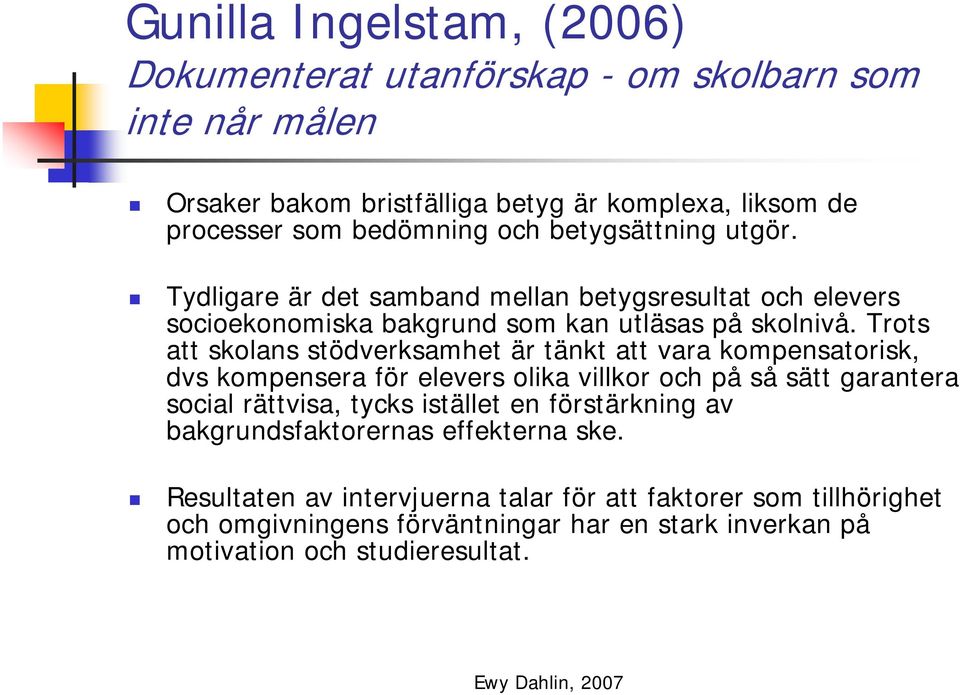 Gunilla Ingelstam, (2006)
Dokumenterat utanförskap - om skolbarn som inte når målen

Orsaker bakom bristfälliga betyg är komplexa, liksom de processer som bedömning och betygsättning utgör.

Tydligare är det samband mellan betygsresultat och elevers socioekonomiska bakgrund som kan utläsas på skolnivå. Trots att skolans stödverksamhet är tänkt att vara kompensatorisk, dvs kompensera för elevers olika villkor och på så sätt garantera social rättvisa, tycks istället en förstärkning av bakgrundsfaktorernas effekterna ske.

Resultaten av intervjuerna talar för att faktorer som tillhörighet och omgivningens förväntningar har en stark inverkan på motivation och studieresultat.

Ewy Dahlin, 2007